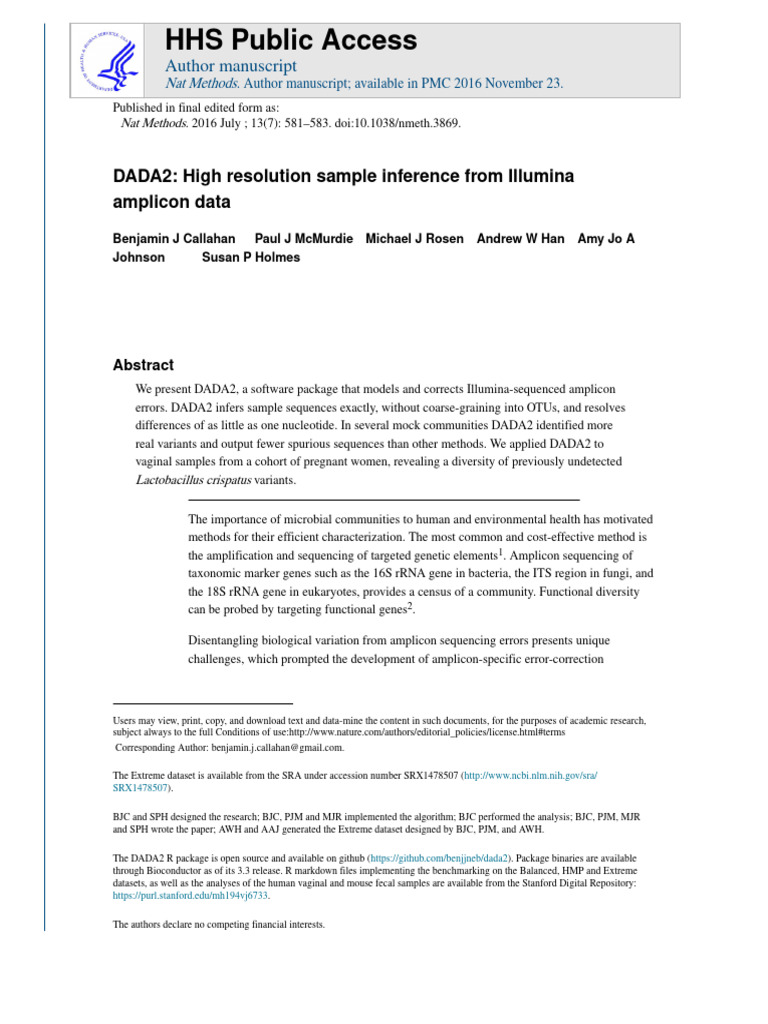 HHS Public Access

Author manuscript

Nat Methods. Author manuscript; available in PMC 2016 November 23.

Published in final edited form as:
Nat Methods. 2016 July ; 13(7): 581–583. doi:10.1038/nmeth.3869.

DADA2: High resolution sample inference from Illumina amplicon data

Benjamin J Callahan Paul J McMurdie Michael J Rosen Andrew W Han Amy Jo A Johnson Susan P Holmes

Abstract

We present DADA2, a software package that models and corrects Illumina-sequenced amplicon errors. DADA2 infers sample sequences exactly, without coarse-graining into OTUs, and resolves differences of as little as one nucleotide. In several mock communities DADA2 identified more real variants and output fewer spurious sequences than other methods. We applied DADA2 to vaginal samples from a cohort of pregnant women, revealing a diversity of previously undetected Lactobacillus crispatus variants.

The importance of microbial communities to human and environmental health has motivated methods for their efficient characterization. The most common and cost-effective method is the amplification and sequencing of targeted genetic elements$^{1}$. Amplicon sequencing of taxonomic marker genes such as the 16S rRNA gene in bacteria, the ITS region in fungi, and the 18S rRNA gene in eukaryotes, provides a census of a community. Functional diversity can be probed by targeting functional genes$^{2}$.

Disentangling biological variation from amplicon sequencing errors presents unique challenges, which prompted the development of amplicon-specific error-correction

Users may view, print, copy, and download text and data-mine the content in such documents, for the purposes of academic research, subject always to the full Conditions of use:http://www.nature.com/authors/editorial_policies/license.html#terms

Corresponding Author: benjamin.j.callahan@gmail.com.

The Extreme dataset is available from the SRA under accession number SRX1478507 (http://www.ncbi.nlm.nih.gov/sra/SRX1478507).

BJC and SPH designed the research; BJC, PJM and MJR implemented the algorithm; BJC performed the analysis; BJC, PJM, MJR and SPH wrote the paper; AWH and AAJ generated the Extreme dataset designed by BJC, PJM, and AWH.

The DADA2 R package is open source and available on github (https://github.com/benjjneb/dada2). Package binaries are available through Bioconductor as of its 3.3 release. R markdown files implementing the benchmarking on the Balanced, HMP and Extreme datasets, as well as the analyses of the human vaginal and mouse fecal samples are available from the Stanford Digital Repository: https://purl.stanford.edu/mh194vj6733.

The authors declare no competing financial interests.